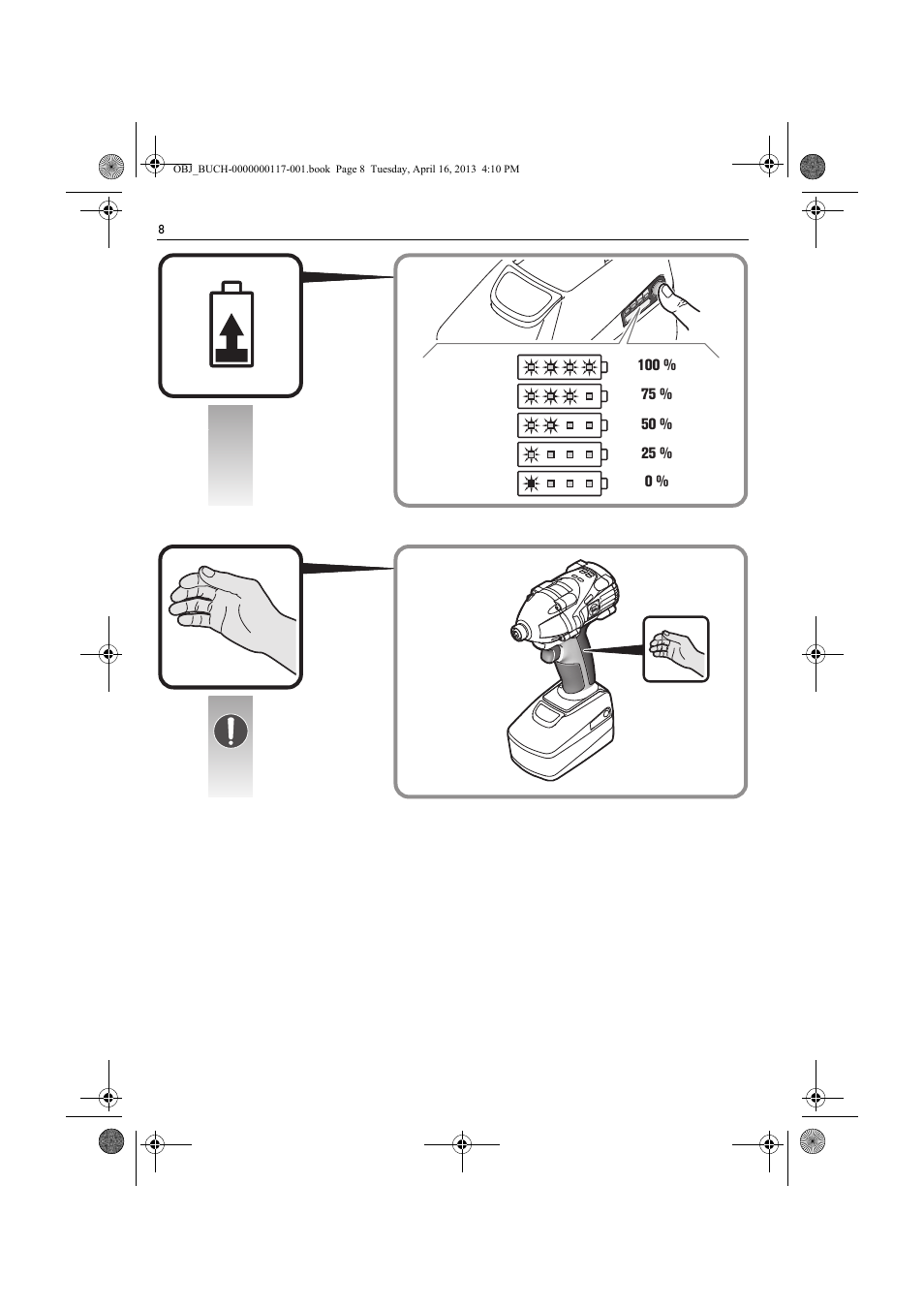 OBJ_BUCH-0000000117-001.book Page 8 Tuesday, April 16, 2013 4:10 PM

8

100 %

75 %

50 %

25 %

0 %